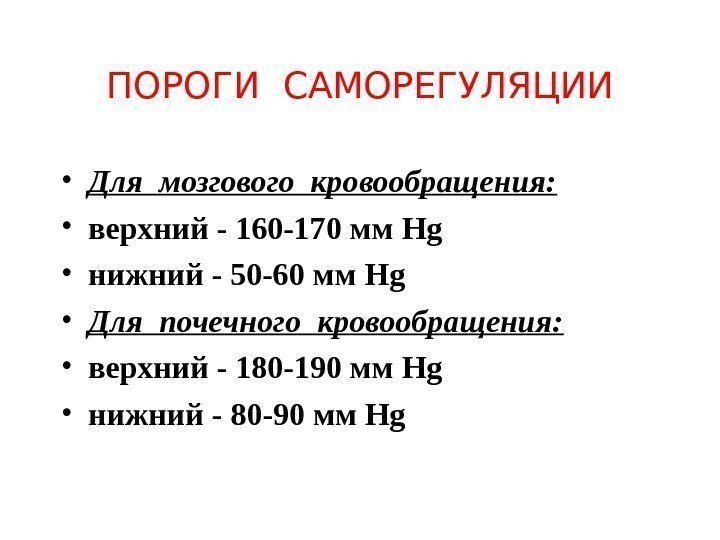 ПОРОГИ САМОРЕГУЛЯЦИИ

• Для мозгового кровообращения:
• верхний - 160-170 мм Hg
• нижний - 50-60 мм Hg
• Для почечного кровообращения:
• верхний - 180-190 мм Hg
• нижний - 80-90 мм Hg